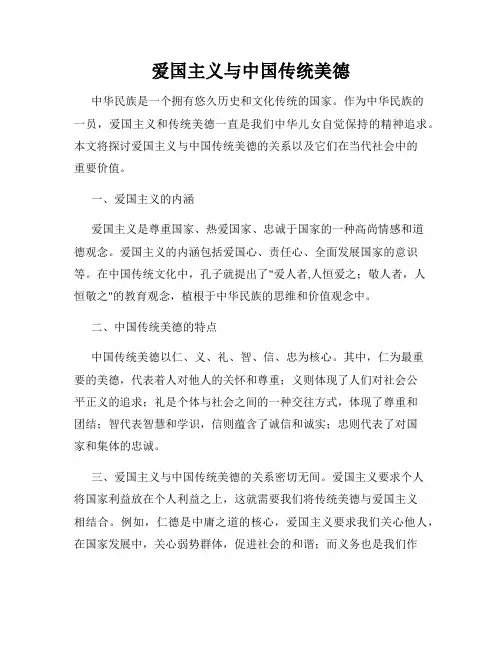 爱国主义与中国传统美德

中华民族是一个拥有悠久历史和文化传统的国家。作为中华民族的一员，爱国主义和传统美德一直是我们中华儿女自觉保持的精神追求。本文将探讨爱国主义与中国传统美德的关系以及它们在当代社会中的重要价值。

一、爱国主义的内涵

爱国主义是尊重国家、热爱国家、忠诚于国家的一种高尚情感和道德观念。爱国主义的内涵包括爱国心、责任心、全面发展国家的意识等。在中国传统文化中，孔子就提出了"爱人者,人恒爱之；敬人者，人恒敬之"的教育观念，植根于中华民族的思维和价值观念中。

二、中国传统美德的特点

中国传统美德以仁、义、礼、智、信、忠为核心。其中，仁为最重要的美德，代表着人对他人的关怀和尊重；义则体现了人们对社会公平正义的追求；礼是个体与社会之间的一种交往方式，体现了尊重和团结；智代表智慧和学识，信则蕴含了诚信和诚实；忠则代表了对国家和集体的忠诚。

三、爱国主义与中国传统美德的关系密切无间。爱国主义要求个人将国家利益放在个人利益之上，这就需要我们将传统美德与爱国主义相结合。例如，仁德是中庸之道的核心，爱国主义要求我们关心他人，在国家发展中，关心弱势群体，促进社会的和谐；而义务也是我们作